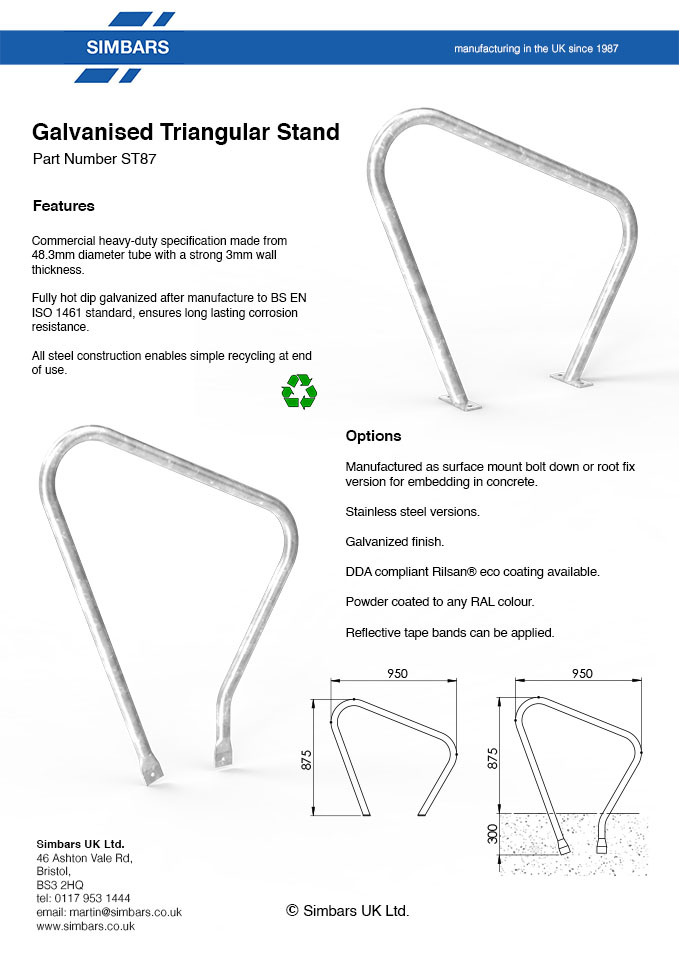 SIMBARS

manufacturing in the UK since 1987

Galvanised Triangular Stand

Part Number ST87

Features

Commercial heavy-duty specification made from 48.3mm diameter tube with a strong 3mm wall thickness.

Fully hot dip galvanized after manufacture to BS EN ISO 1461 standard, ensures long lasting corrosion resistance.

All steel construction enables simple recycling at end of use.

Options

Manufactured as surface mount bolt down or root fix version for embedding in concrete.

Stainless steel versions.

Galvanized finish.

DDA compliant Rilsan® eco coating available.

Powder coated to any RAL colour.

Reflective tape bands can be applied.

950

875

950

875

300

Simbars UK Ltd.
46 Ashton Vale Rd,
Bristol,
BS3 2HQ
tel: 0117 953 1444
email: martin@simbars.co.uk
www.simbars.co.uk

© Simbars UK Ltd.